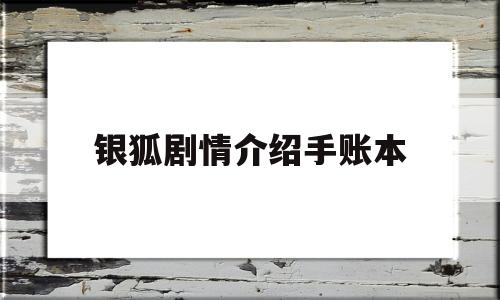 银狐剧情介绍手账本